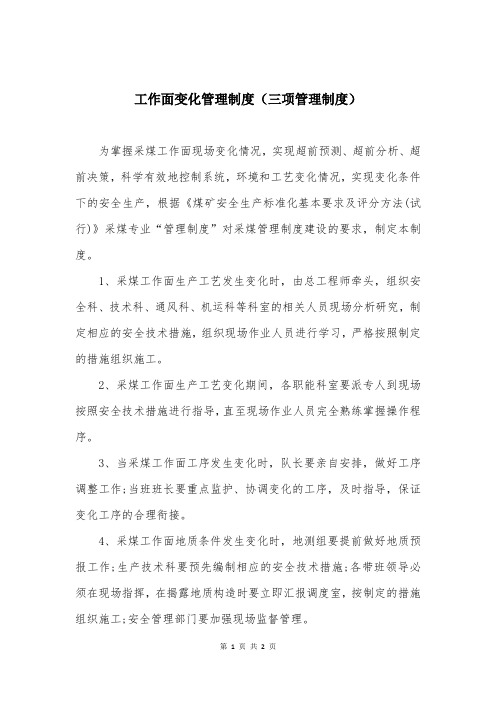 工作面变化管理制度（三项管理制度）

为掌握采煤工作面现场变化情况，实现超前预测、超前分析、超前决策，科学有效地控制系统，环境和工艺变化情况，实现变化条件下的安全生产，根据《煤矿安全生产标准化基本要求及评分方法(试行)》采煤专业“管理制度”对采煤管理制度建设的要求，制定本制度。

1、采煤工作面生产工艺发生变化时，由总工程师牵头，组织安全科、技术科、通风科、机运科等科室的相关人员现场分析研究，制定相应的安全技术措施，组织现场作业人员进行学习，严格按照制定的措施组织施工。

2、采煤工作面生产工艺变化期间，各职能科室要派专人到现场按照安全技术措施进行指导，直至现场作业人员完全熟练掌握操作程序。

3、当采煤工作面工序发生变化时，队长要亲自安排，做好工序调整工作;当班班长要重点监护、协调变化的工序，及时指导，保证变化工序的合理衔接。

4、采煤工作面地质条件发生变化时，地测组要提前做好地质预报工作;生产技术科要预先编制相应的安全技术措施;各带班领导必须在现场指挥，在揭露地质构造时要立即汇报调度室，按制定的措施组织施工;安全管理部门要加强现场监督管理。

第 1 页 共 2 页